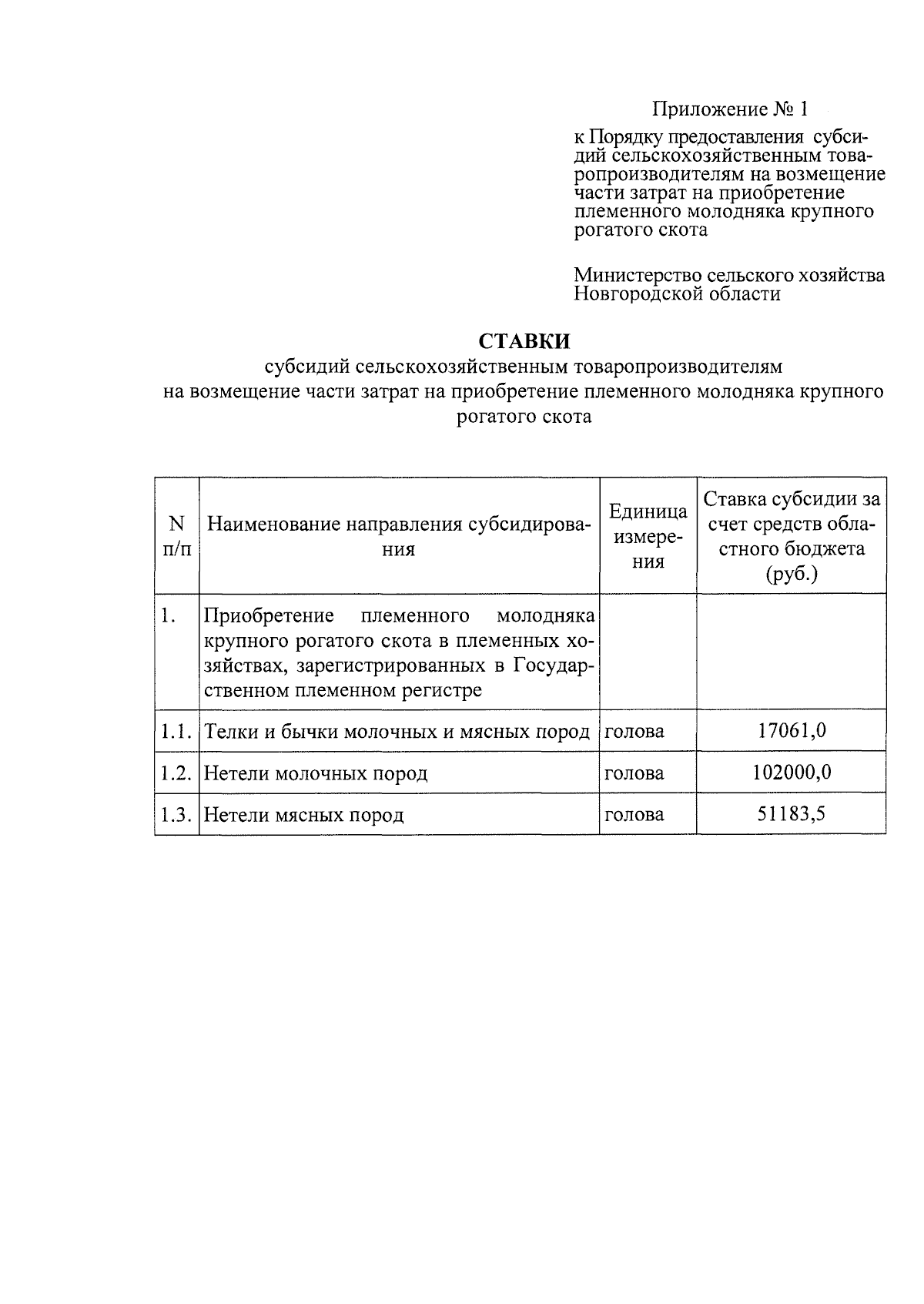 Приложение № 1

к Порядку предоставления субсидий сельскохозяйственным товаропроизводителям на возмещение части затрат на приобретение племенного молодняка крупного рогатого скота

Министерство сельского хозяйства Новгородской области

СТАВКИ
субсидий сельскохозяйственным товаропроизводителям на возмещение части затрат на приобретение племенного молодняка крупного рогатого скота

| N п/п | Наименование направления субсидирования | Единица измерения | Ставка субсидии за счет средств областного бюджета (руб.) |
|---|---|---|---|
| 1. | Приобретение племенного молодняка крупного рогатого скота в племенных хозяйствах, зарегистрированных в Государственном племенном регистре | | |
| 1.1. | Телки и бычки молочных и мясных пород | голова | 17061,0 |
| 1.2. | Нетели молочных пород | голова | 102000,0 |
| 1.3. | Нетели мясных пород | голова | 51183,5 |